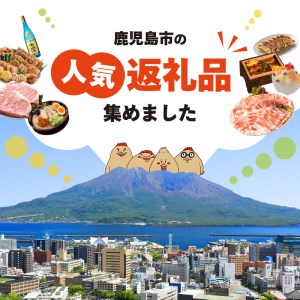 鹿児島市の

人気返礼品

集めました